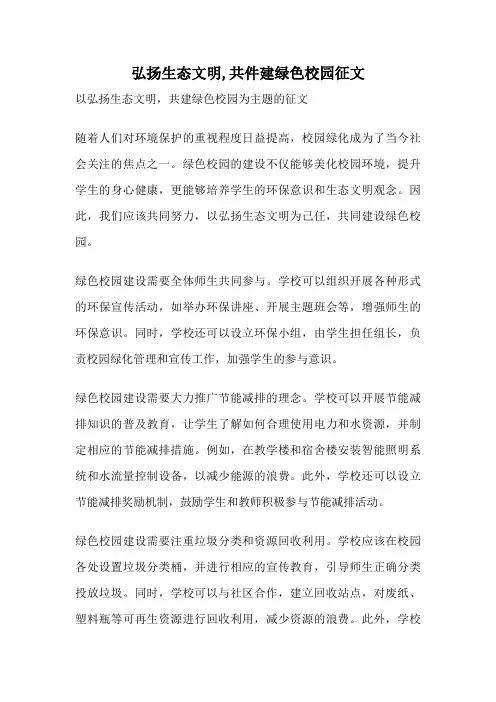 弘扬生态文明,共件建绿色校园征文

以弘扬生态文明，共建绿色校园为主题的征文

随着人们对环境保护的重视程度日益提高，校园绿化成为了当今社会关注的焦点之一。绿色校园的建设不仅能够美化校园环境，提升学生的身心健康，更能够培养学生的环保意识和生态文明观念。因此，我们应该共同努力，以弘扬生态文明为己任，共同建设绿色校园。

绿色校园建设需要全体师生共同参与。学校可以组织开展各种形式的环保宣传活动，如举办环保讲座、开展主题班会等，增强师生的环保意识。同时，学校还可以设立环保小组，由学生担任组长，负责校园绿化管理和宣传工作，加强学生的参与意识。

绿色校园建设需要大力推广节能减排的理念。学校可以开展节能减排知识的普及教育，让学生了解如何合理使用电力和水资源，并制定相应的节能减排措施。例如，在教学楼和宿舍楼安装智能照明系统和水流量控制设备，以减少能源的浪费。此外，学校还可以设立节能减排奖励机制，鼓励学生和教师积极参与节能减排活动。

绿色校园建设需要注重垃圾分类和资源回收利用。学校应该在校园各处设置垃圾分类桶，并进行相应的宣传教育，引导师生正确分类投放垃圾。同时，学校可以与社区合作，建立回收站点，对废纸、塑料瓶等可再生资源进行回收利用，减少资源的浪费。此外，学校